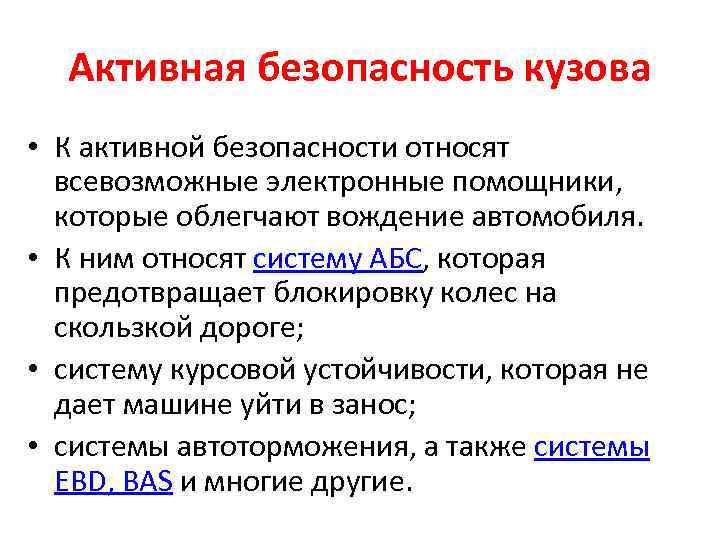 Активная безопасность кузова

• К активной безопасности относят всевозможные электронные помощники, которые облегчают вождение автомобиля.
• К ним относят систему АБС, которая предотвращает блокировку колес на скользкой дороге;
• систему курсовой устойчивости, которая не дает машине уйти в занос;
• системы автоторможения, а также системы EBD, BAS и многие другие.